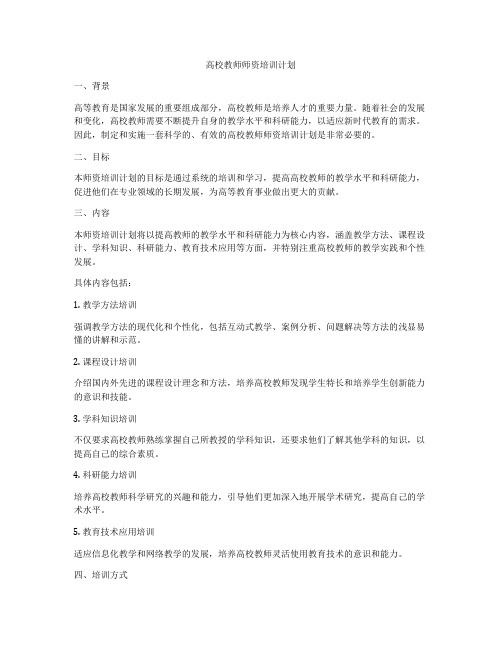 高校教师师资培训计划

一、背景

高等教育是国家发展的重要组成部分，高校教师是培养人才的重要力量。随着社会的发展和变化，高校教师需要不断提升自身的教学水平和科研能力，以适应新时代教育的需求。因此，制定和实施一套科学的、有效的高校教师师资培训计划是非常必要的。

二、目标

本师资培训计划的目标是通过系统的培训和学习，提高高校教师的教学水平和科研能力，促进他们在专业领域的长期发展，为高等教育事业做出更大的贡献。

三、内容

本师资培训计划将以提高教师的教学水平和科研能力为核心内容，涵盖教学方法、课程设计、学科知识、科研能力、教育技术应用等方面，并特别注重高校教师的教学实践和个性发展。

具体内容包括：

1. 教学方法培训

强调教学方法的现代化和个性化，包括互动式教学、案例分析、问题解决等方法的浅显易懂的讲解和示范。

2. 课程设计培训

介绍国内外先进的课程设计理念和方法，培养高校教师发现学生特长和培养学生创新能力的意识和技能。

3. 学科知识培训

不仅要求高校教师熟练掌握自己所教授的学科知识，还要求他们了解其他学科的知识，以提高自己的综合素质。

4. 科研能力培训

培养高校教师科学研究的兴趣和能力，引导他们更加深入地开展学术研究，提高自己的学术水平。

5. 教育技术应用培训

适应信息化教学和网络教学的发展，培养高校教师灵活使用教育技术的意识和能力。

四、培训方式